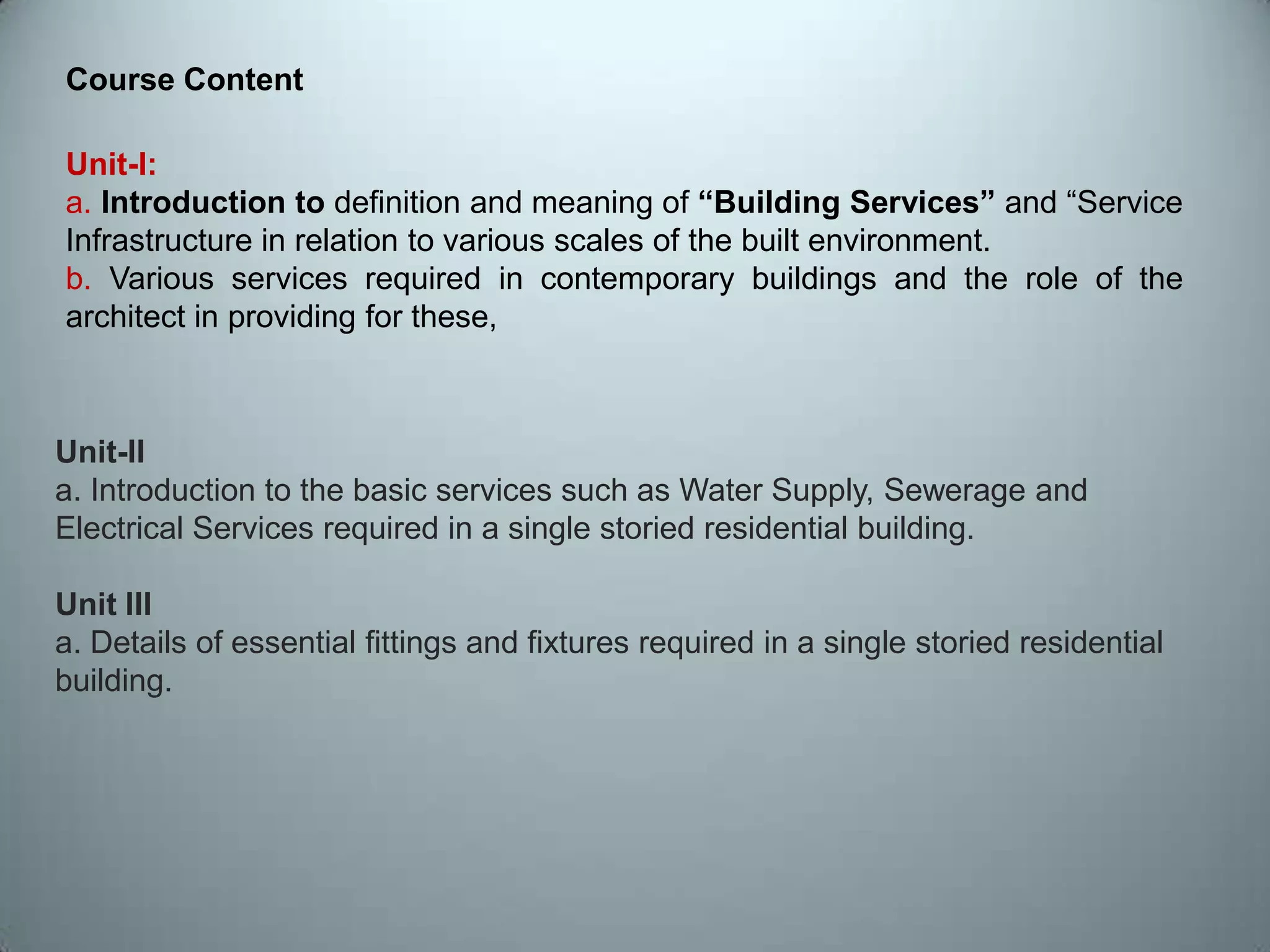 Course Content

Unit-I:
a. Introduction to definition and meaning of “Building Services” and “Service Infrastructure in relation to various scales of the built environment.
b. Various services required in contemporary buildings and the role of the architect in providing for these,

Unit-II
a. Introduction to the basic services such as Water Supply, Sewerage and Electrical Services required in a single storied residential building.

Unit III
a. Details of essential fittings and fixtures required in a single storied residential building.